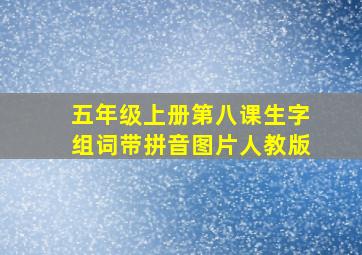 五年级上册第八课生字组词带拼音图片人教版